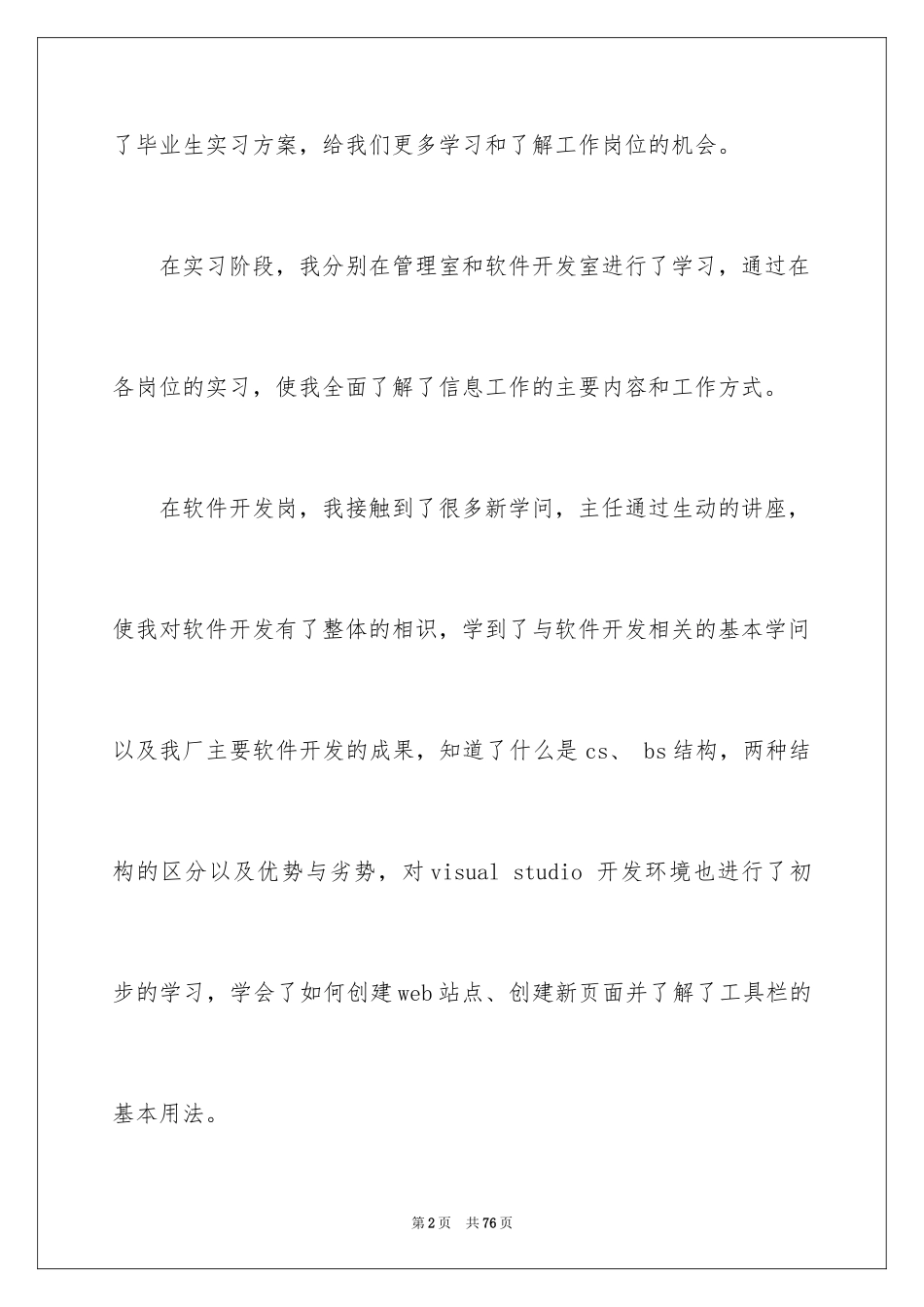 了毕业生实习方案，给我们更多学习和了解工作岗位的机会。

在实习阶段，我分别在管理室和软件开发室进行了学习，通过在各岗位的实习，使我全面了解了信息工作的主要内容和工作方式。

在软件开发岗，我接触到了很多新学问，主任通过生动的讲座，使我对软件开发有了整体的相识，学到了与软件开发相关的基本学问以及我厂主要软件开发的成果，知道了什么是cs、 bs结构，两种结构的区分以及优势与劣势，对visual studio 开发环境也进行了初步的学习，学会了如何创建web站点、创建新页面并了解了工具栏的基本用法。

第2页 共76页